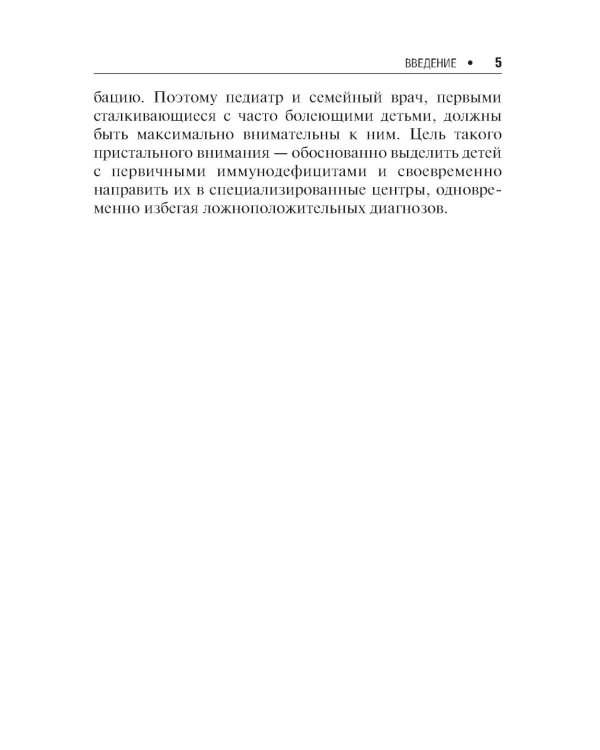 ВВЕДЕНИЕ • 5

бацию. Поэтому педиатр и семейный врач, первыми сталкивающиеся с часто болеющими детьми, должны быть максимально внимательны к ним. Цель такого пристального внимания — обоснованно выделить детей с первичными иммунодефицитами и своевременно направить их в специализированные центры, одновременно избегая ложноположительных диагнозов.